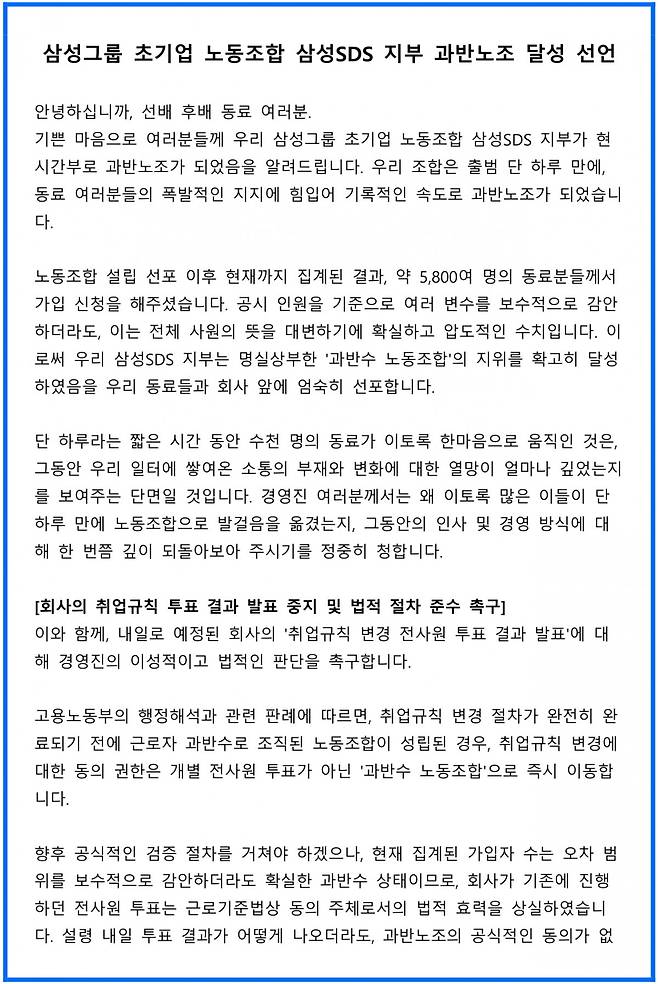 삼성그룹 초기업 노동조합 삼성SDS 지부 과반노조 달성 선언

안녕하십니까, 선배 후배 동료 여러분.
기쁜 마음으로 여러분들께 우리 삼성그룹 초기업 노동조합 삼성SDS 지부가 현 시간부로 과반노조가 되었음을 알려드립니다. 우리 조합은 출범 단 하루 만에, 동료 여러분들의 폭발적인 지지에 힘입어 기록적인 속도로 과반노조가 되었습니다.

노동조합 설립 선포 이후 현재까지 집계된 결과, 약 5,800여 명의 동료분들께서 가입 신청을 해주셨습니다. 공시 인원을 기준으로 여러 변수를 보수적으로 감안하더라도, 이는 전체 사원의 뜻을 대변하기에 확실하고 압도적인 수치입니다. 이로써 우리 삼성SDS 지부는 명실상부한 '과반수 노동조합'의 지위를 확고히 달성하였음을 우리 동료들과 회사 앞에 엄숙히 선포합니다.

단 하루라는 짧은 시간 동안 수천 명의 동료가 이토록 한마음으로 움직인 것은, 그동안 우리 일터에 쌓여온 소통의 부재와 변화에 대한 열망이 얼마나 깊었는지를 보여주는 단면일 것입니다. 경영진 여러분께서는 왜 이토록 많은 이들이 단 하루 만에 노동조합으로 발걸음을 옮겼는지, 그동안의 인사 및 경영 방식에 대해 한 번쯤 깊이 되돌아보아 주시기를 정중히 청합니다.

[회사의 취업규칙 투표 결과 발표 중지 및 법적 절차 준수 촉구]
이와 함께, 내일로 예정된 회사의 '취업규칙 변경 전사원 투표 결과 발표'에 대해 경영진의 이성적이고 법적인 판단을 촉구합니다.

고용노동부의 행정해석과 관련 판례에 따르면, 취업규칙 변경 절차가 완전히 완료되기 전에 근로자 과반수로 조직된 노동조합이 성립된 경우, 취업규칙 변경에 대한 동의 권한은 개별 전사원 투표가 아닌 '과반수 노동조합'으로 즉시 이동합니다.

향후 공식적인 검증 절차를 거쳐야 하겠으나, 현재 집계된 가입자 수는 오차 범위를 보수적으로 감안하더라도 확실한 과반수 상태이므로, 회사가 기존에 진행하던 전사원 투표는 근로기준법상 동의 주체로서의 법적 효력을 상실하였습니다. 설령 내일 투표 결과가 어떻게 나오더라도, 과반노조의 공식적인 동의가 없